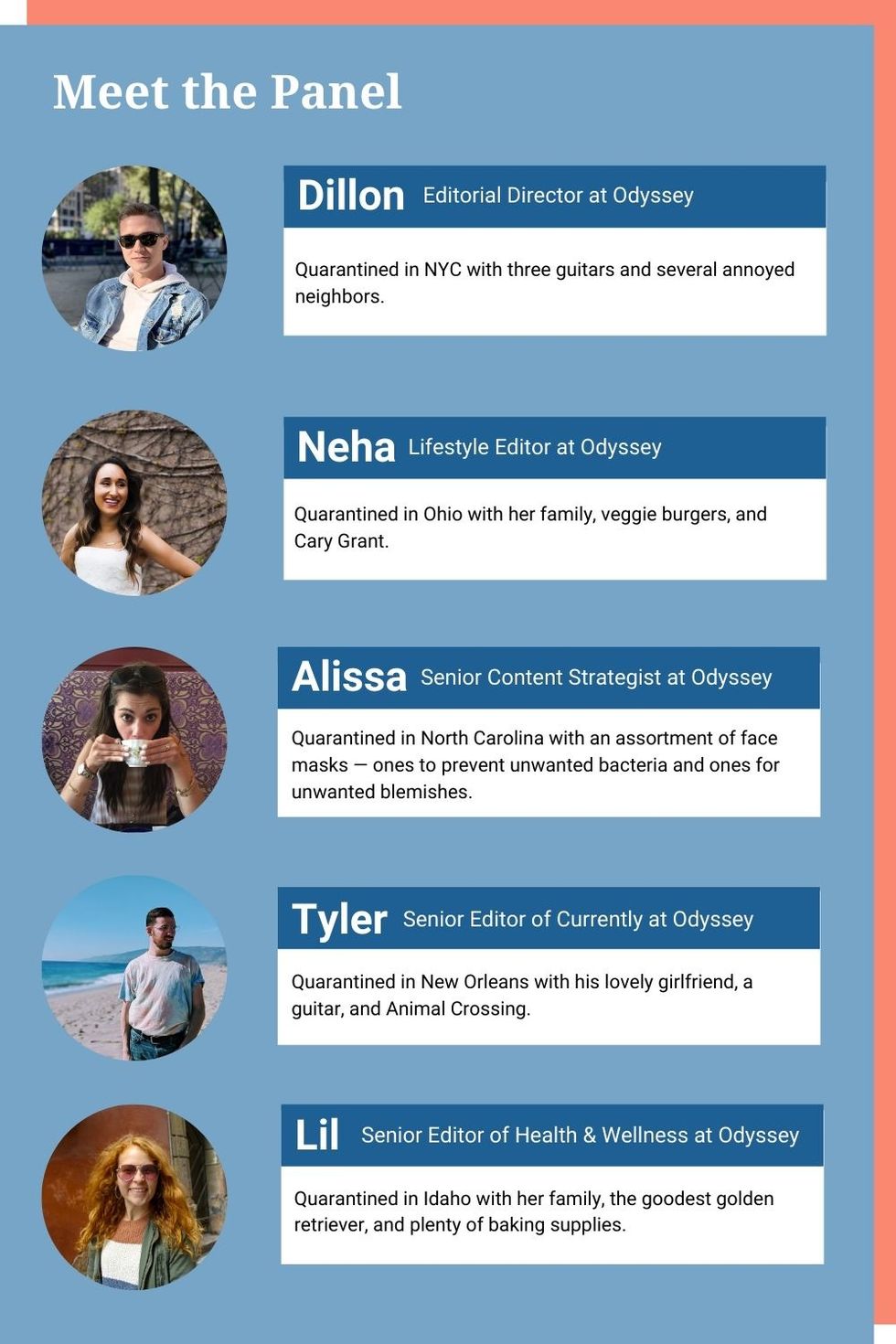 Meet the Panel

Dillon Editorial Director at Odyssey

Quarantined in NYC with three guitars and several annoyed neighbors.

Neha Lifestyle Editor at Odyssey

Quarantined in Ohio with her family, veggie burgers, and Cary Grant.

Alissa Senior Content Strategist at Odyssey

Quarantined in North Carolina with an assortment of face masks — ones to prevent unwanted bacteria and ones for unwanted blemishes.

Tyler Senior Editor of Currently at Odyssey

Quarantined in New Orleans with his lovely girlfriend, a guitar, and Animal Crossing.

Lil Senior Editor of Health & Wellness at Odyssey

Quarantined in Idaho with her family, the goodest golden retriever, and plenty of baking supplies.